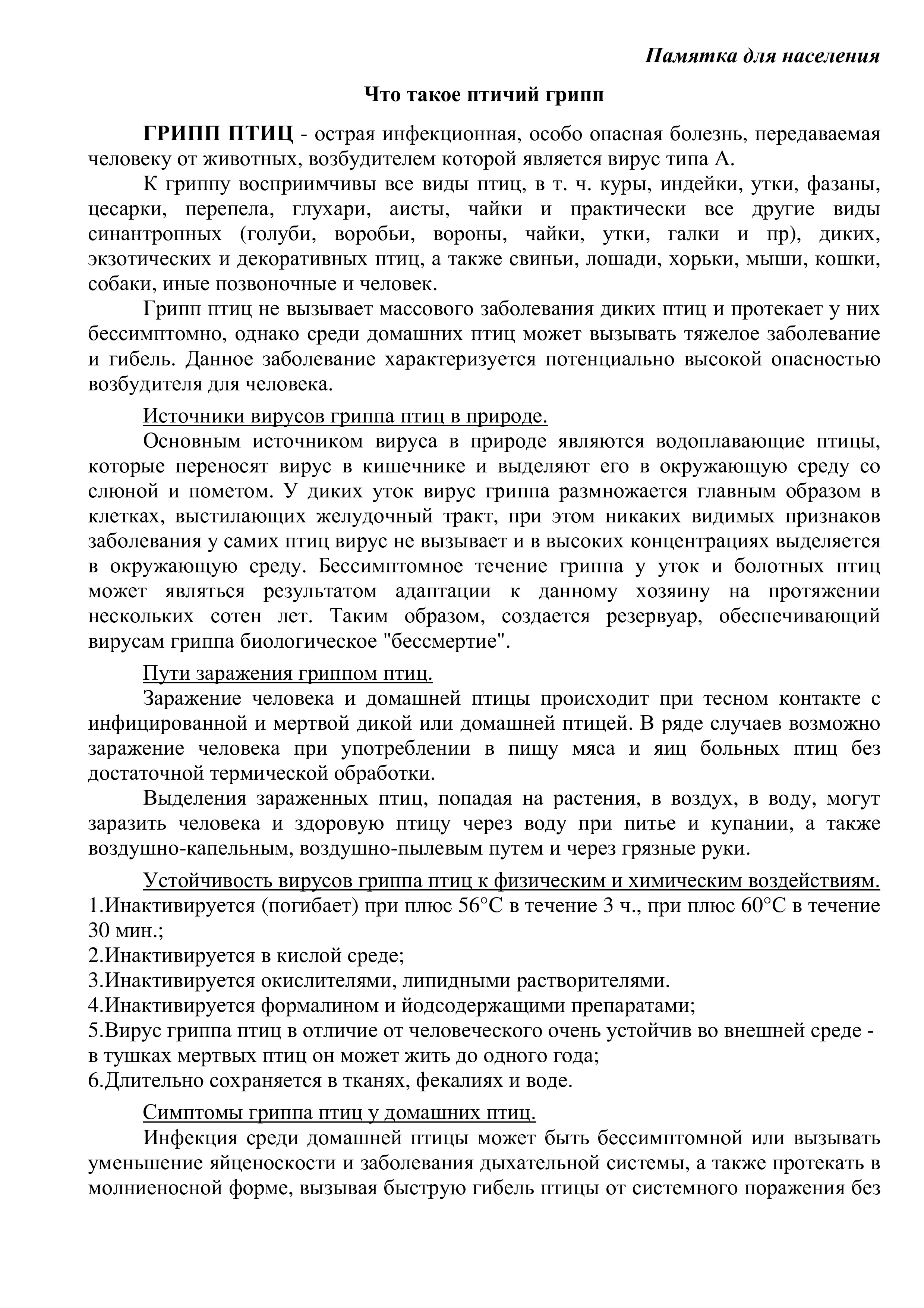 Памятка для населения

Что такое птичий грипп

ГРИПП ПТИЦ - острая инфекционная, особо опасная болезнь, передаваемая человеку от животных, возбудителем которой является вирус типа А.

К гриппу восприимчивы все виды птиц, в т. ч. куры, индейки, утки, фазаны, цесарки, перепела, глухари, аисты, чайки и практически все другие виды синантропных (голуби, воробьи, вороны, чайки, утки, галки и пр), диких, экзотических и декоративных птиц, а также свиньи, лошади, хорьки, мыши, кошки, собаки, иные позвоночные и человек.

Грипп птиц не вызывает массового заболевания диких птиц и протекает у них бессимптомно, однако среди домашних птиц может вызывать тяжелое заболевание и гибель. Данное заболевание характеризуется потенциально высокой опасностью возбудителя для человека.

Источники вирусов гриппа птиц в природе.

Основным источником вируса в природе являются водоплавающие птицы, которые переносят вирус в кишечнике и выделяют его в окружающую среду со слюной и пометом. У диких уток вирус гриппа размножается главным образом в клетках, выстилающих желудочный тракт, при этом никаких видимых признаков заболевания у самих птиц вирус не вызывает и в высоких концентрациях выделяется в окружающую среду. Бессимптомное течение гриппа у уток и болотных птиц может являться результатом адаптации к данному хозяину на протяжении нескольких сотен лет. Таким образом, создается резервуар, обеспечивающий вирусам гриппа биологическое "бессмертие".

Пути заражения гриппом птиц.

Заражение человека и домашней птицы происходит при тесном контакте с инфицированной и мертвой дикой или домашней птицей. В ряде случаев возможно заражение человека при употреблении в пищу мяса и яиц больных птиц без достаточной термической обработки.

Выделения зараженных птиц, попадая на растения, в воздух, в воду, могут заразить человека и здоровую птицу через воду при питье и купании, а также воздушно-капельным, воздушно-пылевым путем и через грязные руки.

Устойчивость вирусов гриппа птиц к физическим и химическим воздействиям.

1.Инактивируется (погибает) при плюс 56°С в течение 3 ч., при плюс 60°С в течение 30 мин.;
2.Инактивируется в кислой среде;
3.Инактивируется окислителями, липидными растворителями.
4.Инактивируется формалином и йодсодержащими препаратами;
5.Вирус гриппа птиц в отличие от человеческого очень устойчив во внешней среде - в тушках мертвых птиц он может жить до одного года;
6.Длительно сохраняется в тканях, фекалиях и воде.

Симптомы гриппа птиц у домашних птиц.

Инфекция среди домашней птицы может быть бессимптомной или вызывать уменьшение яйценоскости и заболевания дыхательной системы, а также протекать в молниеносной форме, вызывая быструю гибель птицы от системного поражения без